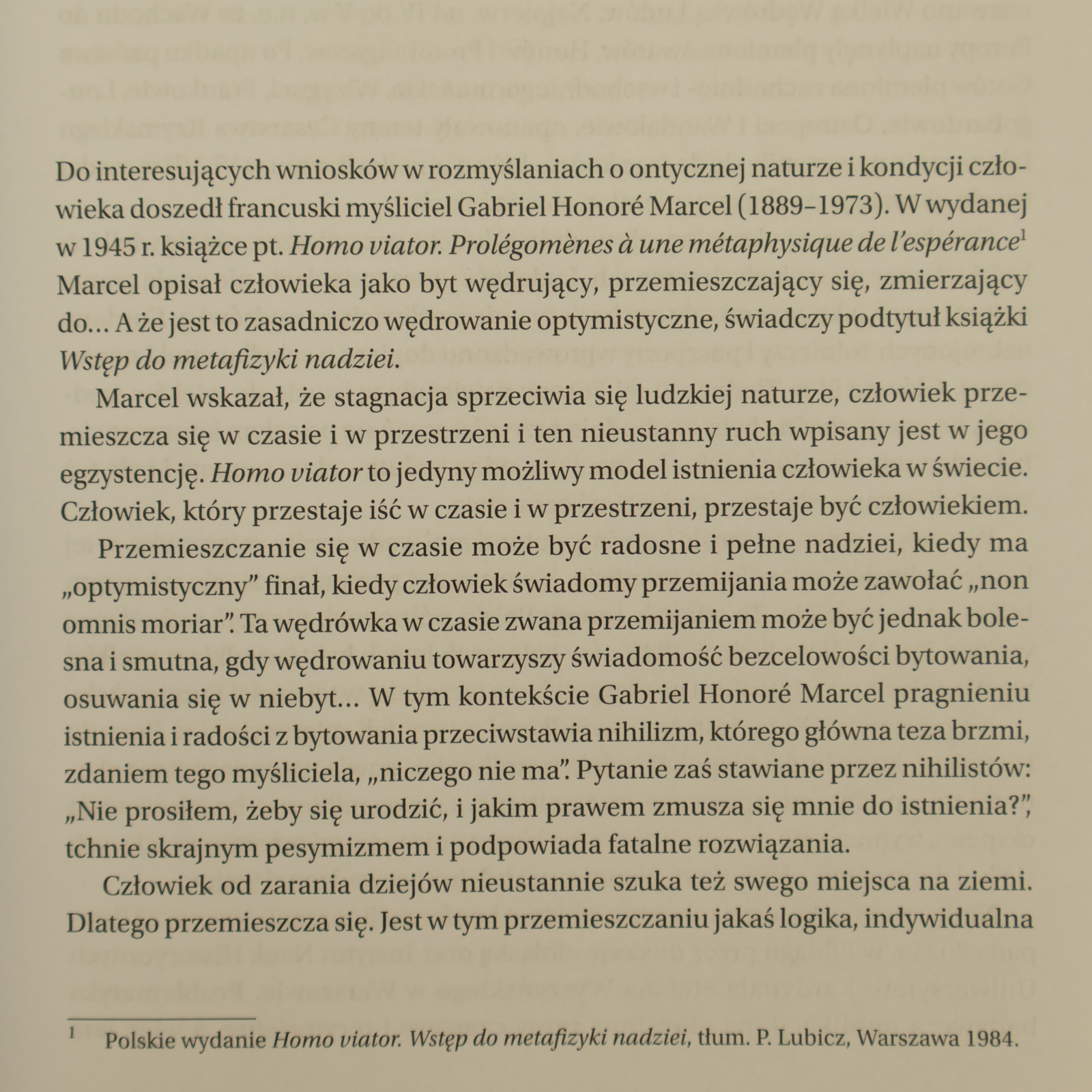 Do interesujących wniosków w rozmyślaniach o ontycznej naturze i kondycji człowieka doszedł francuski myśliciel Gabriel Honoré Marcel (1889–1973). W wydanej w 1945 r. książce pt. Homo viator. Prolégomènes à une métaphysique de l'espérance$^{1}$ Marcel opisał człowieka jako byt wędrujący, przemieszczający się, zmierzający do... A że jest to zasadniczo wędrowanie optymistyczne, świadczy podtytuł książki Wstęp do metafizyki nadziei.

Marcel wskazał, że stagnacja sprzeciwia się ludzkiej naturze, człowiek przemieszcza się w czasie i w przestrzeni i ten nieustanny ruch wpisany jest w jego egzystencję. Homo viator to jedyny możliwy model istnienia człowieka w świecie. Człowiek, który przestaje iść w czasie i w przestrzeni, przestaje być człowiekiem.

Przemieszczanie się w czasie może być radosne i pełne nadziei, kiedy ma „optymistyczny" finał, kiedy człowiek świadomy przemijania może zawołać „non omnis moriar". Ta wędrówka w czasie zwana przemijaniem może być jednak bolesna i smutna, gdy wędrowaniu towarzyszy świadomość bezcelowości bytowania, osuwania się w niebyt... W tym kontekście Gabriel Honoré Marcel pragnieniu istnienia i radości z bytowania przeciwstawia nihilizm, którego główna teza brzmi, zdaniem tego myśliciela, „niczego nie ma". Pytanie zaś stawiane przez nihilistów: „Nie prosiłem, żeby się urodzić, i jakim prawem zmusza się mnie do istnienia?", tchnie skrajnym pesymizmem i podpowiada fatalne rozwiązania.

Człowiek od zarania dziejów nieustannie szuka też swego miejsca na ziemi. Dlatego przemieszcza się. Jest w tym przemieszczaniu jakaś logika, indywidualna

$^{1}$ Polskie wydanie Homo viator. Wstęp do metafizyki nadziei, tłum. P. Lubicz, Warszawa 1984.